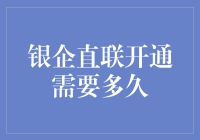 银企直联开通需要多久